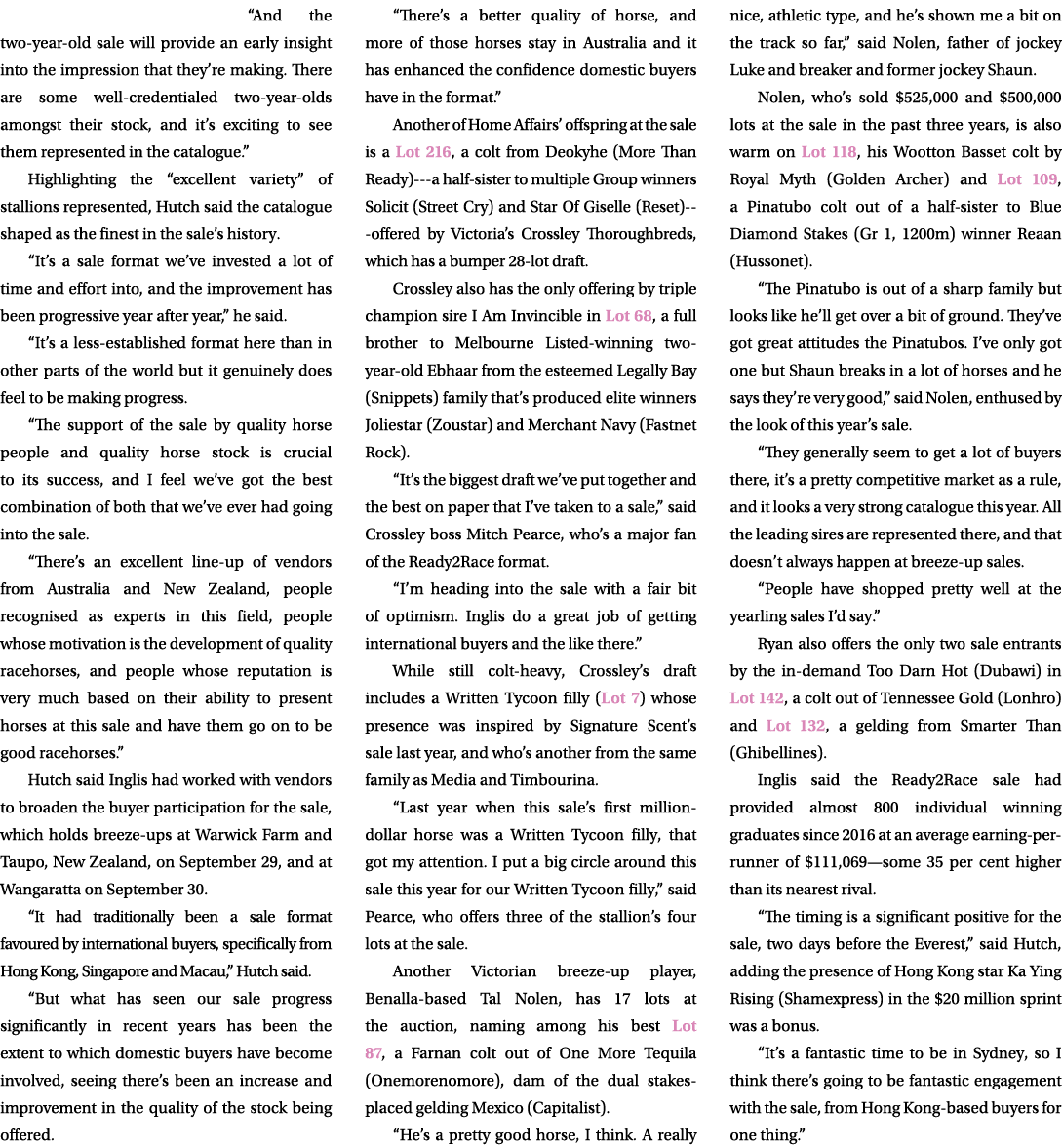 “And the two-year-old sale will provide an early insight into the impression that they’re making. There are some well-credentialed two-year-olds amongst their stock, and it’s exciting to see them represented in the catalogue.”

Highlighting the “excellent variety” of stallions represented, Hutch said the catalogue shaped as the finest in the sale’s history.

“It’s a sale format we’ve invested a lot of time and effort into, and the improvement has been progressive year after year,” he said.

“It’s a less-established format here than in other parts of the world but it genuinely does feel to be making progress.

“The support of the sale by quality horse people and quality horse stock is crucial to its success, and I feel we’ve got the best combination of both that we’ve ever had going into the sale.

“There’s an excellent line-up of vendors from Australia and New Zealand, people recognised as experts in this field, people whose motivation is the development of quality racehorses, and people whose reputation is very much based on their ability to present horses at this sale and have them go on to be good racehorses.”

Hutch said Inglis had worked with vendors to broaden the buyer participation for the sale, which holds breeze-ups at Warwick Farm and Taupo, New Zealand, on September 29, and at Wangaratta on September 30.

“It had traditionally been a sale format favoured by international buyers, specifically from Hong Kong, Singapore and Macau,” Hutch said.

“But what has seen our sale progress significantly in recent years has been the extent to which domestic buyers have become involved, seeing there’s been an increase and improvement in the quality of the stock being offered.

“There’s a better quality of horse, and more of those horses stay in Australia and it has enhanced the confidence domestic buyers have in the format.”

Another of Home Affairs’ offspring at the sale is a Lot 216, a colt from Deokyhe (More Than Ready)---a half-sister to multiple Group winners Solicit (Street Cry) and Star Of Giselle (Reset)---offered by Victoria’s Crossley Thoroughbreds, which has a bumper 28-lot draft.

Crossley also has the only offering by triple champion sire I Am Invincible in Lot 68, a full brother to Melbourne Listed-winning two-year-old Ebhaar from the esteemed Legally Bay (Snippets) family that’s produced elite winners Joliestar (Zoustar) and Merchant Navy (Fastnet Rock).

“It’s the biggest draft we’ve put together and the best on paper that I’ve taken to a sale,” said Crossley boss Mitch Pearce, who’s a major fan of the Ready2Race format.

“I’m heading into the sale with a fair bit of optimism. Inglis do a great job of getting international buyers and the like there.”

While still colt-heavy, Crossley’s draft includes a Written Tycoon filly (Lot 7) whose presence was inspired by Signature Scent’s sale last year, and who’s another from the same family as Media and Timbourina.

“Last year when this sale’s first million-dollar horse was a Written Tycoon filly, that got my attention. I put a big circle around this sale this year for our Written Tycoon filly,” said Pearce, who offers three of the stallion’s four lots at the sale.

Another Victorian breeze-up player, Benalla-based Tal Nolen, has 17 lots at the auction, naming among his best Lot 87, a Farnan colt out of One More Tequila (Onemorenomore), dam of the dual stakes-placed gelding Mexico (Capitalist).

“He’s a pretty good horse, I think. A really nice, athletic type, and he’s shown me a bit on the track so far,” said Nolen, father of jockey Luke and breaker and former jockey Shaun.

Nolen, who’s sold $525,000 and $500,000 lots at the sale in the past three years, is also warm on Lot 118, his Wootton Basset colt by Royal Myth (Golden Archer) and Lot 109, a Pinatubo colt out of a half-sister to Blue Diamond Stakes (Gr 1, 1200m) winner Reaan (Hussonet).

“The Pinatubo is out of a sharp family but looks like he’ll get over a bit of ground. They’ve got great attitudes the Pinatubos. I’ve only got one but Shaun breaks in a lot of horses and he says they’re very good,” said Nolen, enthused by the look of this year’s sale.

“They generally seem to get a lot of buyers there, it’s a pretty competitive market as a rule, and it looks a very strong catalogue this year. All the leading sires are represented there, and that doesn’t always happen at breeze-up sales.

“People have shopped pretty well at the yearling sales I’d say.”

Ryan also offers the only two sale entrants by the in-demand Too Darn Hot (Dubawi) in Lot 142, a colt out of Tennessee Gold (Lonhro) and Lot 132, a gelding from Smarter Than (Ghibellines).

Inglis said the Ready2Race sale had provided almost 800 individual winning graduates since 2016 at an average earning-per-runner of $111,069—some 35 per cent higher than its nearest rival.

“The timing is a significant positive for the sale, two days before the Everest,” said Hutch, adding the presence of Hong Kong star Ka Ying Rising (Shamexpress) in the $20 million sprint was a bonus.

“It’s a fantastic time to be in Sydney, so I think there’s going to be fantastic engagement with the sale, from Hong Kong-based buyers for one thing.”